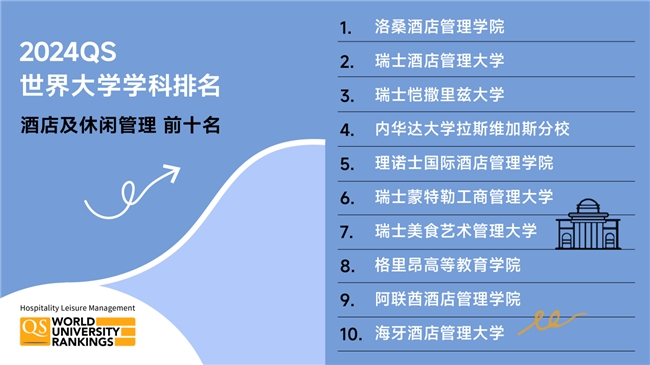 2024QS
世界大学学科排名

酒店及休闲管理 前十名

Hospitality Leisure Management

QS WORLD UNIVERSITY RANKINGS

1. 洛桑酒店管理学院
2. 瑞士酒店管理大学
3. 瑞士恺撒里兹大学
4. 内华达大学拉斯维加斯分校
5. 理诺士国际酒店管理学院
6. 瑞士蒙特勒工商管理大学
7. 瑞士美食艺术管理大学
8. 格里昂高等教育学院
9. 阿联酋酒店管理学院
10. 海牙酒店管理大学